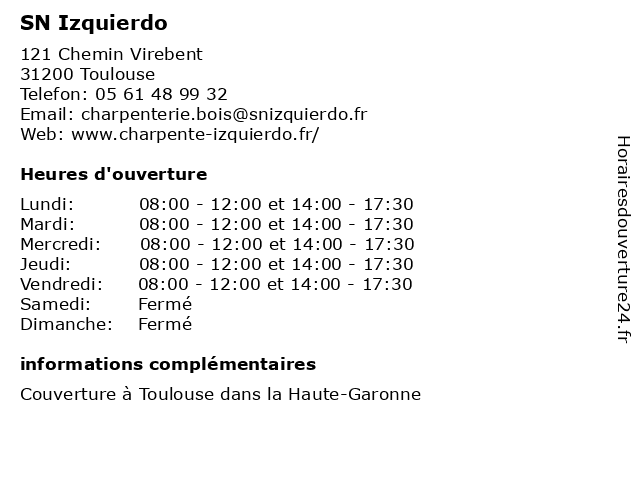 SN Izquierdo

121 Chemin Virebent
31200 Toulouse
Telefon: 05 61 48 99 32
Email: charpenterie.bois@snizquierdo.fr
Web: www.charpente-izquierdo.fr/

Heures d'ouverture

| | |
|---|---|
| Lundi: | 08:00 - 12:00 et 14:00 - 17:30 |
| Mardi: | 08:00 - 12:00 et 14:00 - 17:30 |
| Mercredi: | 08:00 - 12:00 et 14:00 - 17:30 |
| Jeudi: | 08:00 - 12:00 et 14:00 - 17:30 |
| Vendredi: | 08:00 - 12:00 et 14:00 - 17:30 |
| Samedi: | Fermé |
| Dimanche: | Fermé |

informations complémentaires

Couverture à Toulouse dans la Haute-Garonne

Horairesdouverture24.fr